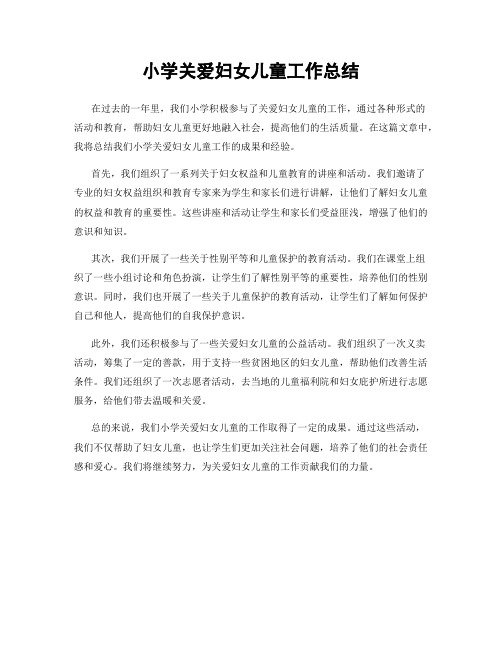 小学关爱妇女儿童工作总结

在过去的一年里，我们小学积极参与了关爱妇女儿童的工作，通过各种形式的活动和教育，帮助妇女儿童更好地融入社会，提高他们的生活质量。在这篇文章中，我将总结我们小学关爱妇女儿童工作的成果和经验。

首先，我们组织了一系列关于妇女权益和儿童教育的讲座和活动。我们邀请了专业的妇女权益组织和教育专家来为学生和家长们进行讲解，让他们了解妇女儿童的权益和教育的重要性。这些讲座和活动让学生和家长们受益匪浅，增强了他们的意识和知识。

其次，我们开展了一些关于性别平等和儿童保护的教育活动。我们在课堂上组织了一些小组讨论和角色扮演，让学生们了解性别平等的重要性，培养他们的性别意识。同时，我们也开展了一些关于儿童保护的教育活动，让学生们了解如何保护自己和他人，提高他们的自我保护意识。

此外，我们还积极参与了一些关爱妇女儿童的公益活动。我们组织了一次义卖活动，筹集了一定的善款，用于支持一些贫困地区的妇女儿童，帮助他们改善生活条件。我们还组织了一次志愿者活动，去当地的儿童福利院和妇女庇护所进行志愿服务，给他们带去温暖和关爱。

总的来说，我们小学关爱妇女儿童的工作取得了一定的成果。通过这些活动，我们不仅帮助了妇女儿童，也让学生们更加关注社会问题，培养了他们的社会责任感和爱心。我们将继续努力，为关爱妇女儿童的工作贡献我们的力量。